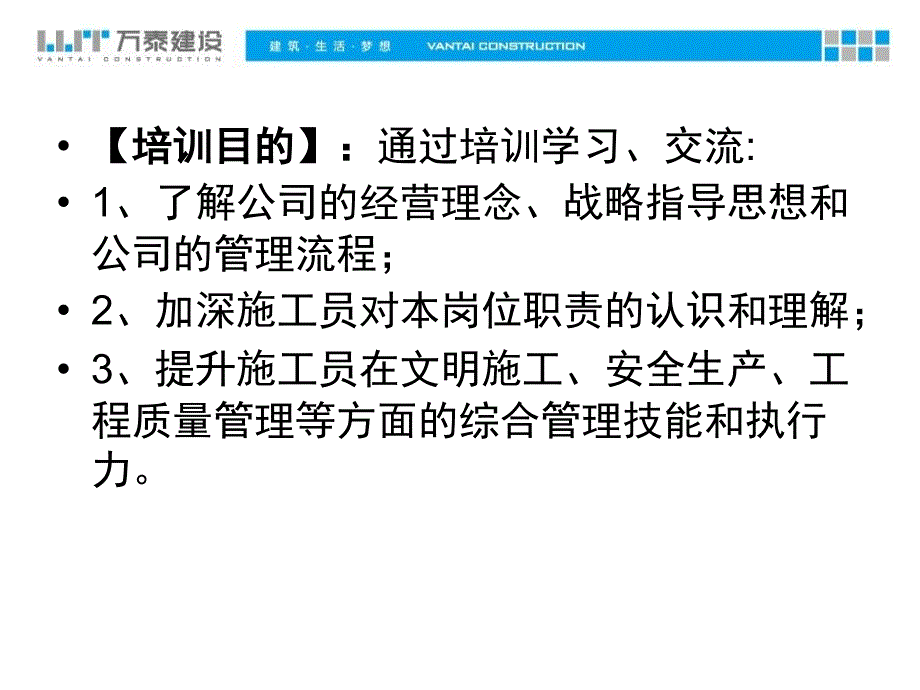 万泰建设
VANTAI CONSTRUCTION
建筑 · 生活 · 梦想 VANTAI CONSTRUCTION

• 【培训目的】：通过培训学习、交流:
• 1、了解公司的经营理念、战略指导思想和公司的管理流程；
• 2、加深施工员对本岗位职责的认识和理解；
• 3、提升施工员在文明施工、安全生产、工程质量管理等方面的综合管理技能和执行力。